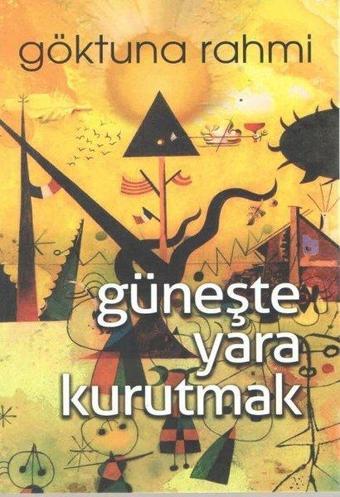 göktuna rahmi

güneşte
yara
kurutmak